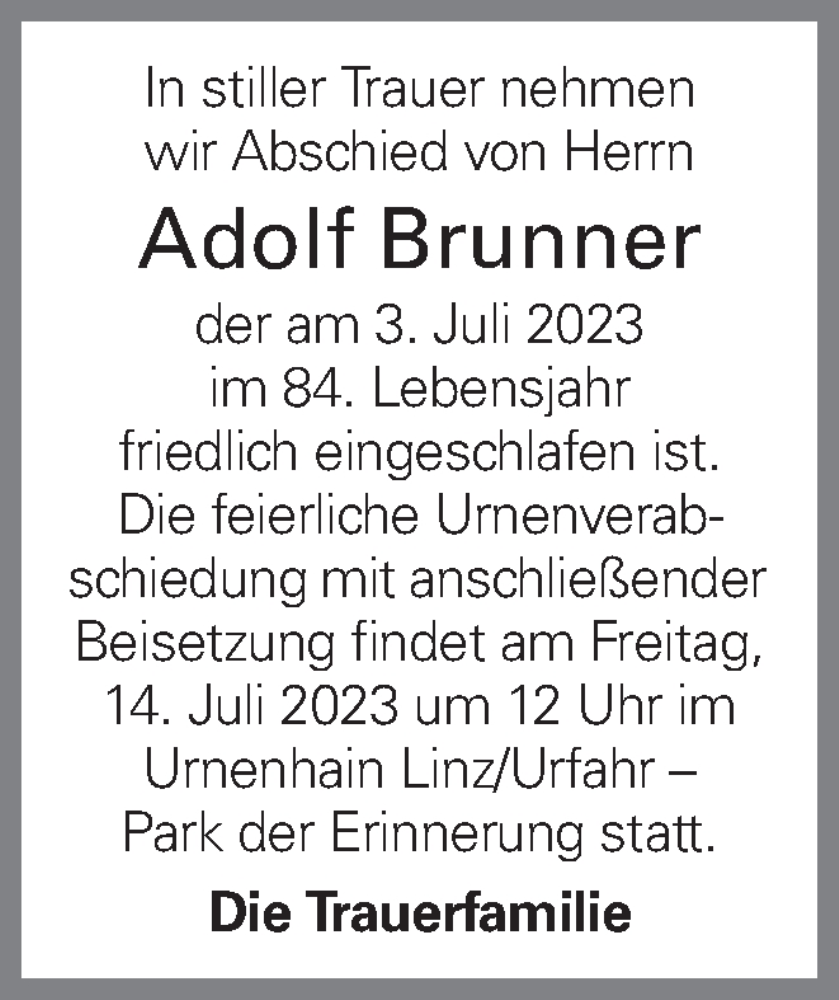 In stiller Trauer nehmen wir Abschied von Herrn

Adolf Brunner

der am 3. Juli 2023 im 84. Lebensjahr friedlich eingeschlafen ist. Die feierliche Urnenverabschiedung mit anschließender Beisetzung findet am Freitag, 14. Juli 2023 um 12 Uhr im Urnenhain Linz/Urfahr – Park der Erinnerung statt.

Die Trauerfamilie